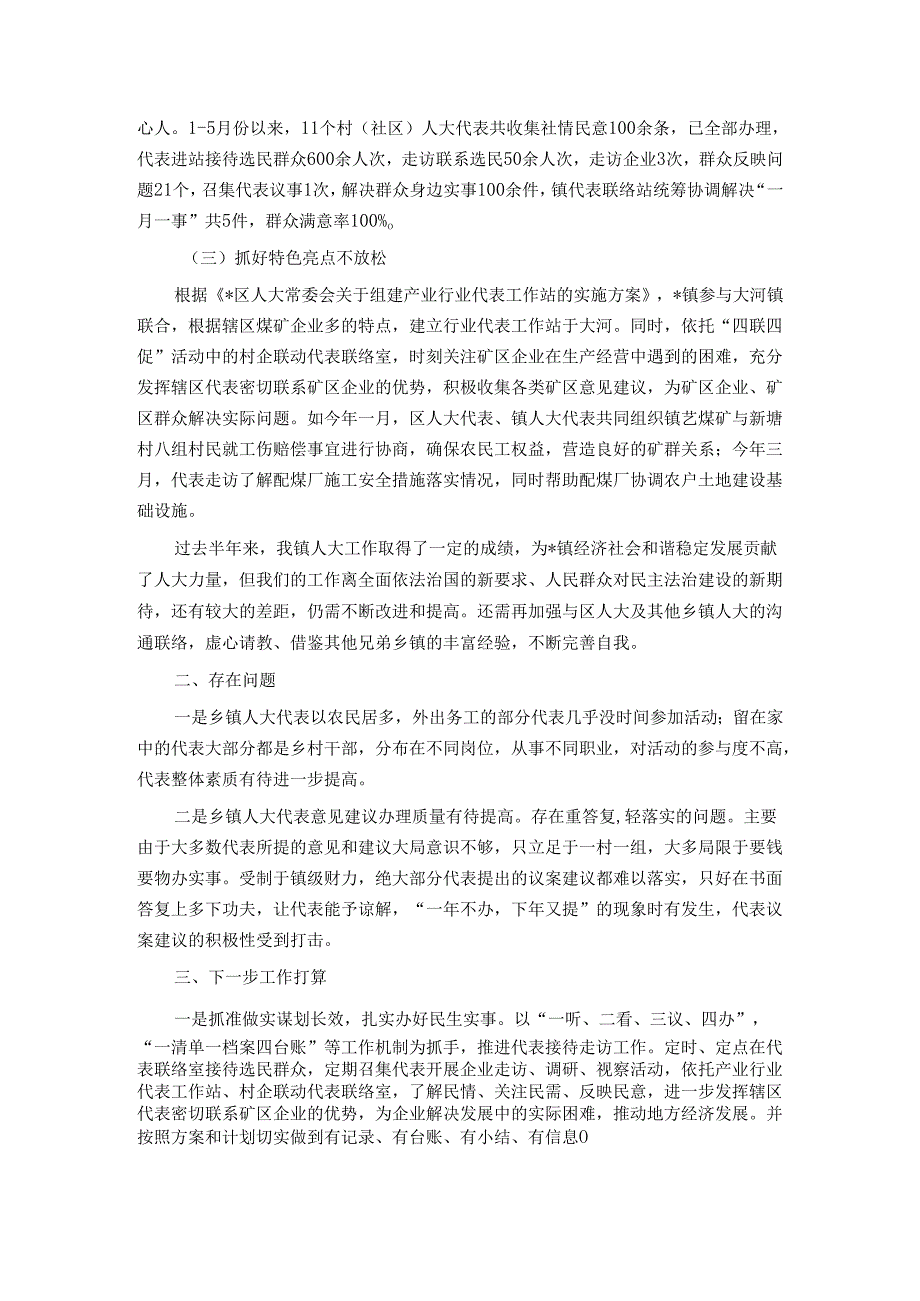 心人。1-5月份以来，11个村（社区）人大代表共收集社情民意100余条，已全部办理，代表进站接待选民群众600余人次，走访联系选民50余人次，走访企业3次，群众反映问题21个，召集代表议事1次，解决群众身边实事100余件，镇代表联络站统筹协调解决“一月一事”共5件，群众满意率100%。

（三）抓好特色亮点不放松

根据《*区人大常委会关于组建产业行业代表工作站的实施方案》，*镇参与大河镇联合，根据辖区煤矿企业多的特点，建立行业代表工作站于大河。同时，依托“四联四促”活动中的村企联动代表联络室，时刻关注矿区企业在生产经营中遇到的困难，充分发挥辖区代表密切联系矿区企业的优势，积极收集各类矿区意见建议，为矿区企业、矿区群众解决实际问题。如今年一月，区人大代表、镇人大代表共同组织镇艺煤矿与新塘村八组村民就工伤赔偿事宜进行协商，确保农民工权益，营造良好的矿群关系；今年三月，代表走访了解配煤厂施工安全措施落实情况，同时帮助配煤厂协调农户土地建设基础设施。

过去半年来，我镇人大工作取得了一定的成绩，为*镇经济社会和谐稳定发展贡献了人大力量，但我们的工作离全面依法治国的新要求、人民群众对民主法治建设的新期待，还有较大的差距，仍需不断改进和提高。还需再加强与区人大及其他乡镇人大的沟通联络，虚心请教、借鉴其他兄弟乡镇的丰富经验，不断完善自我。

二、存在问题

一是乡镇人大代表以农民居多，外出务工的部分代表几乎没时间参加活动；留在家中的代表大部分都是乡村干部，分布在不同岗位，从事不同职业，对活动的参与度不高，代表整体素质有待进一步提高。

二是乡镇人大代表意见建议办理质量有待提高。存在重答复,轻落实的问题。主要由于大多数代表所提的意见和建议大局意识不够，只立足于一村一组，大多局限于要钱要物办实事。受制于镇级财力，绝大部分代表提出的议案建议都难以落实，只好在书面答复上多下功夫，让代表能予谅解，“一年不办，下年又提”的现象时有发生，代表议案建议的积极性受到打击。

三、下一步工作打算

一是抓准做实谋划长效，扎实办好民生实事。以“一听、二看、三议、四办”，“一清单一档案四台账”等工作机制为抓手，推进代表接待走访工作。定时、定点在代表联络室接待选民群众，定期召集代表开展企业走访、调研、视察活动，依托产业行业代表工作站、村企联动代表联络室，了解民情、关注民需、反映民意，进一步发挥辖区代表密切联系矿区企业的优势，为企业解决发展中的实际困难，推动地方经济发展。并按照方案和计划切实做到有记录、有台账、有小结、有信息0